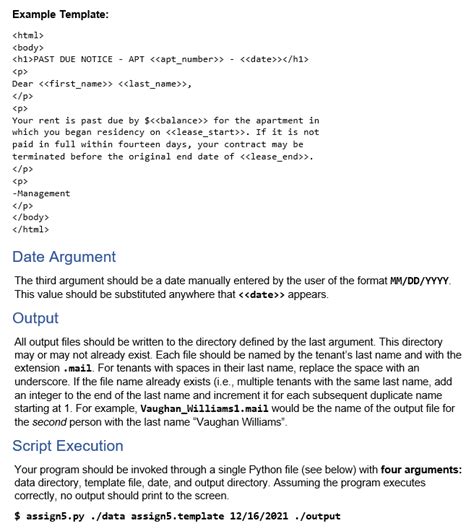 Example Template:

<html>
<body>
<h1>PAST DUE NOTICE - APT <<apt_number>> - <<date>></h1>
<p>
Dear <<first_name>> <<last_name>>,
</p>
<p>
Your rent is past due by $<<balance>> for the apartment in which you began residency on <<lease_start>>. If it is not paid in full within fourteen days, your contract may be terminated before the original end date of <<lease_end>>.
</p>
<p>
-Management
</p>
</body>
</html>

Date Argument

The third argument should be a date manually entered by the user of the format MM/DD/YYYY. This value should be substituted anywhere that <<date>> appears.

Output

All output files should be written to the directory defined by the last argument. This directory may or may not already exist. Each file should be named by the tenant's last name and with the extension .mail. For tenants with spaces in their last name, replace the space with an underscore. If the file name already exists (i.e., multiple tenants with the same last name, add an integer to the end of the last name and increment it for each subsequent duplicate name starting at 1. For example, Vaughan_Williams1.mail would be the name of the output file for the second person with the last name "Vaughan Williams".

Script Execution

Your program should be invoked through a single Python file (see below) with four arguments: data directory, template file, date, and output directory. Assuming the program executes correctly, no output should print to the screen.

$ assign5.py ./data assign5.template 12/16/2021 ./output